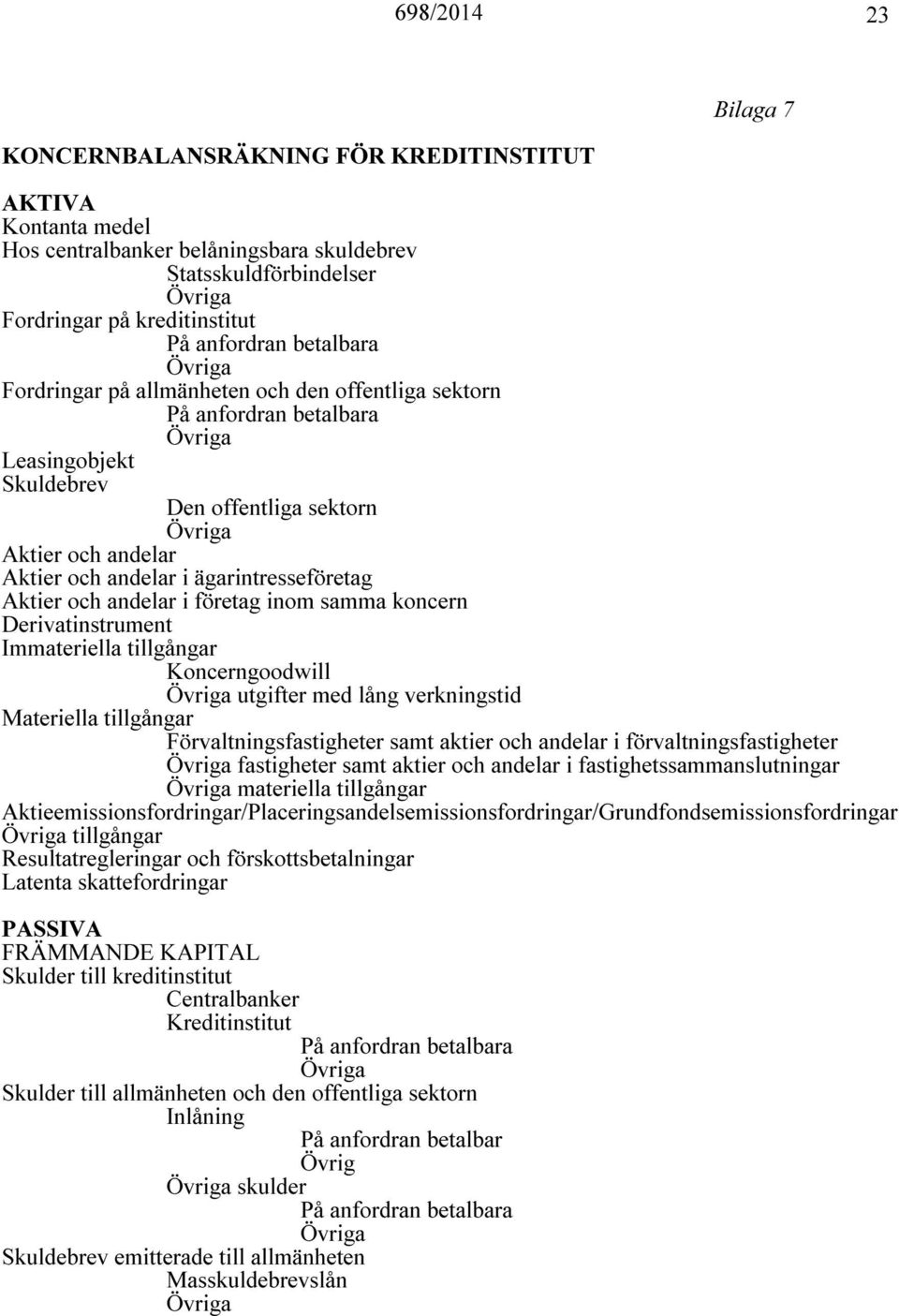 698/2014 23

Bilaga 7

KONCERNBALANSRÄKNING FÖR KREDITINSTITUT

AKTIVA
Kontanta medel
Hos centralbanker belåningsbara skuldebrev
Statsskuldförbindelser
Övriga
Fordringar på kreditinstitut
På anfordran betalbara
Övriga
Fordringar på allmänheten och den offentliga sektorn
På anfordran betalbara
Övriga
Leasingobjekt
Skuldebrev
Den offentliga sektorn
Övriga
Aktier och andelar
Aktier och andelar i ägarintresseföretag
Aktier och andelar i företag inom samma koncern
Derivatinstrument
Immateriella tillgångar
Koncerngoodwill
Övriga utgifter med lång verkningstid
Materiella tillgångar
Förvaltningsfastigheter samt aktier och andelar i förvaltningsfastigheter
Övriga fastigheter samt aktier och andelar i fastighetssammanslutningar
Övriga materiella tillgångar
Aktieemissionsfordringar/Placeringsandelsemissionsfordringar/Grundfondsemissionsfordringar
Övriga tillgångar
Resultatregleringar och förskottsbetalningar
Latenta skattefordringar

PASSIVA
FRÄMMANDE KAPITAL
Skulder till kreditinstitut
Centralbanker
Kreditinstitut
På anfordran betalbara
Övriga
Skulder till allmänheten och den offentliga sektorn
Inlåning
På anfordran betalbar
Övrig
Övriga skulder
På anfordran betalbara
Övriga
Skuldebrev emitterade till allmänheten
Masskuldebrevslån
Övriga